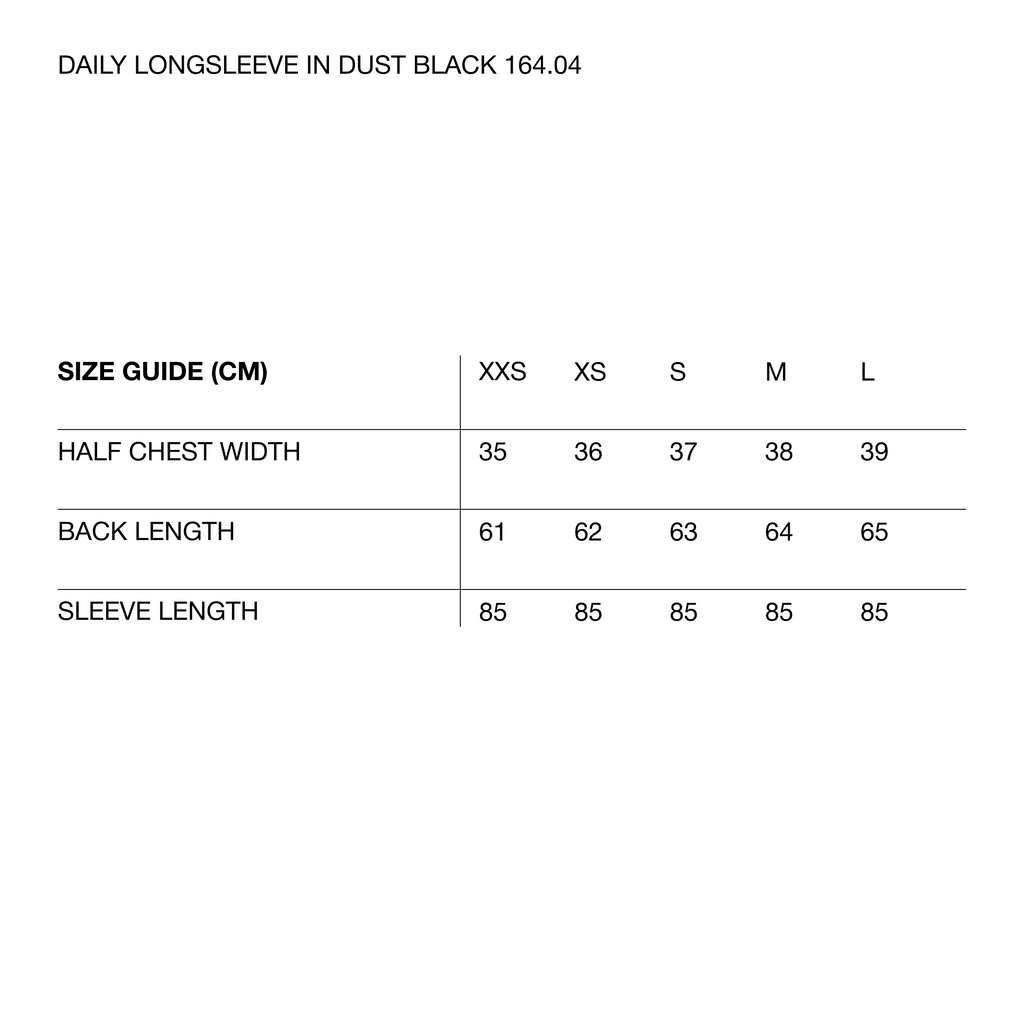 DAILY LONGSLEEVE IN DUST BLACK 164.04

| SIZE GUIDE (CM) | XXS | XS | S | M | L |
|---|---|---|---|---|---|
| HALF CHEST WIDTH | 35 | 36 | 37 | 38 | 39 |
| BACK LENGTH | 61 | 62 | 63 | 64 | 65 |
| SLEEVE LENGTH | 85 | 85 | 85 | 85 | 85 |